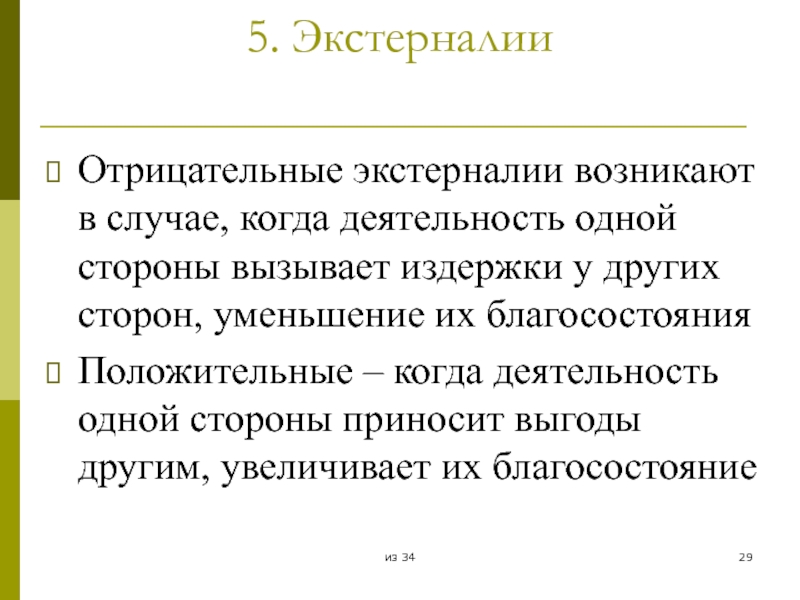 5. Экстерналии

Отрицательные экстерналии возникают в случае, когда деятельность одной стороны вызывает издержки у других сторон, уменьшение их благосостояния

Положительные – когда деятельность одной стороны приносит выгоды другим, увеличивает их благосостояние

из 34

29